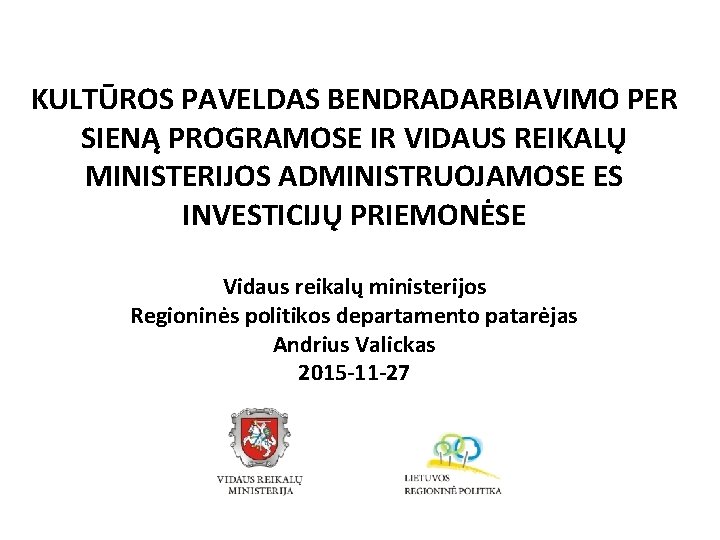 KULTŪROS PAVELDAS BENDRADARBIAVIMO PER SIENĄ PROGRAMOSE IR VIDAUS REIKALŲ MINISTERIJOS ADMINISTRUOJAMOSE ES INVESTICIJŲ PRIEMONĖSE

Vidaus reikalų ministerijos
Regioninės politikos departamento patarėjas
Andrius Valickas
2015-11-27

VIDAUS REIKALŲ
MINISTERIJA

LIETUVOS
REGIONINĖ POLITIKA